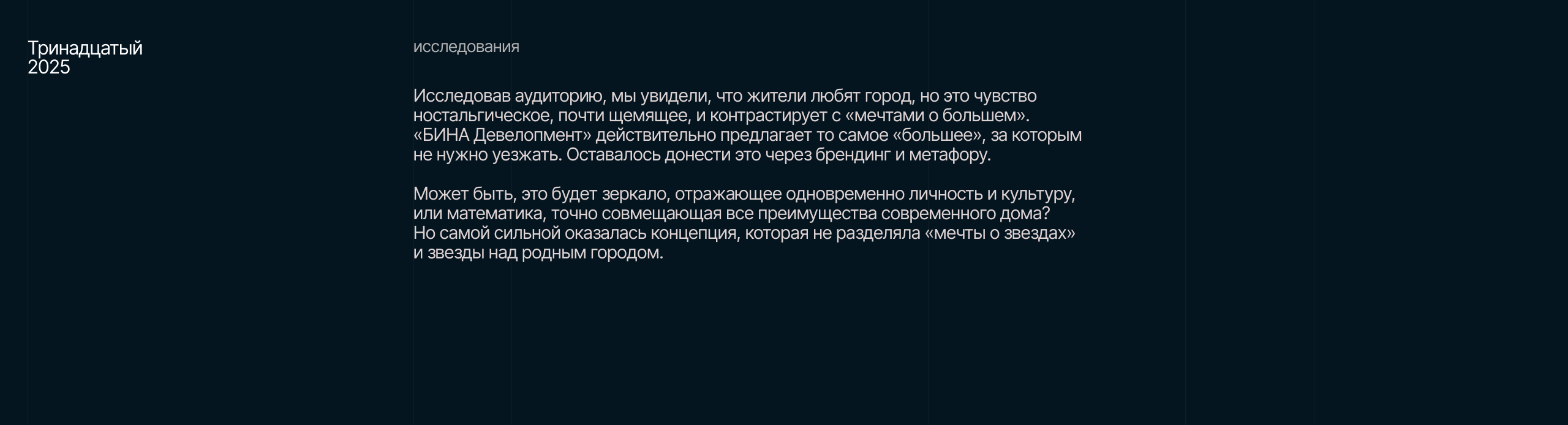 Тринадцатый
2025

исследования

Исследовав аудиторию, мы увидели, что жители любят город, но это чувство ностальгическое, почти щемящее, и контрастирует с «мечтами о большем». «БИНА Девелопмент» действительно предлагает то самое «большее», за которым не нужно уезжать. Оставалось донести это через брендинг и метафору.

Может быть, это будет зеркало, отражающее одновременно личность и культуру, или математика, точно совмещающая все преимущества современного дома? Но самой сильной оказалась концепция, которая не разделяла «мечты о звездах» и звезды над родным городом.